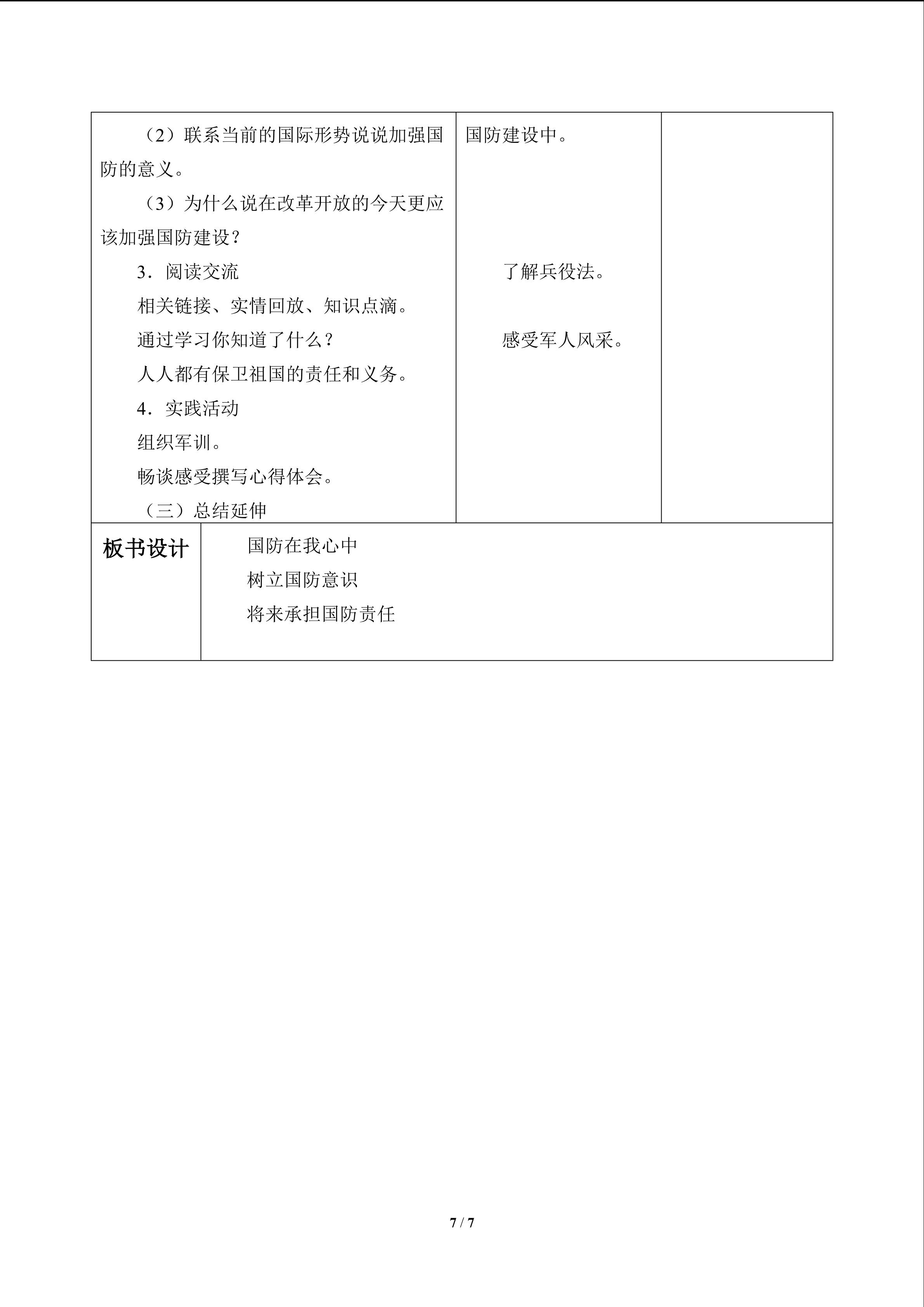 （2）联系当前的国际形势说说加强国防的意义。

（3）为什么说在改革开放的今天更应该加强国防建设？

3．阅读交流

相关链接、实情回放、知识点滴。

通过学习你知道了什么？

人人都有保卫祖国的责任和义务。

4．实践活动

组织军训。

畅谈感受撰写心得体会。

（三）总结延伸

国防建设中。

了解兵役法。

感受军人风采。

板书设计

国防在我心中

树立国防意识

将来承担国防责任

7 / 7